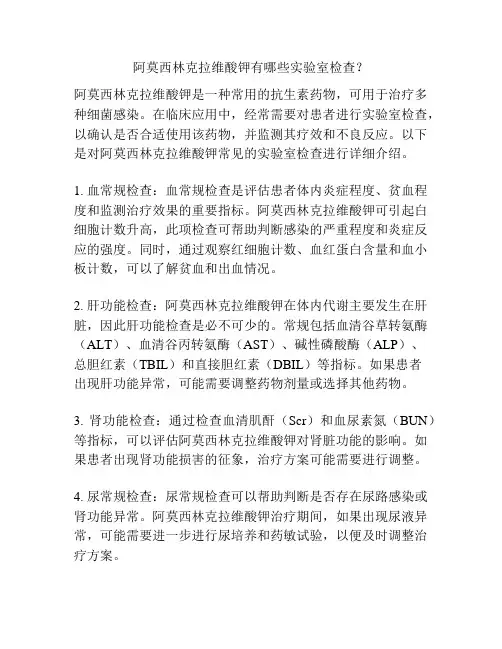 阿莫西林克拉维酸钾有哪些实验室检查？

阿莫西林克拉维酸钾是一种常用的抗生素药物，可用于治疗多种细菌感染。在临床应用中，经常需要对患者进行实验室检查，以确认是否合适使用该药物，并监测其疗效和不良反应。以下是对阿莫西林克拉维酸钾常见的实验室检查进行详细介绍。

1. 血常规检查：血常规检查是评估患者体内炎症程度、贫血程度和监测治疗效果的重要指标。阿莫西林克拉维酸钾可引起白细胞计数升高，此项检查可帮助判断感染的严重程度和炎症反应的强度。同时，通过观察红细胞计数、血红蛋白含量和血小板计数，可以了解贫血和出血情况。

2. 肝功能检查：阿莫西林克拉维酸钾在体内代谢主要发生在肝脏，因此肝功能检查是必不可少的。常规包括血清谷草转氨酶（ALT）、血清谷丙转氨酶（AST）、碱性磷酸酶（ALP）、总胆红素（TBIL）和直接胆红素（DBIL）等指标。如果患者出现肝功能异常，可能需要调整药物剂量或选择其他药物。

3. 肾功能检查：通过检查血清肌酐（Scr）和血尿素氮（BUN）等指标，可以评估阿莫西林克拉维酸钾对肾脏功能的影响。如果患者出现肾功能损害的征象，治疗方案可能需要进行调整。

4. 尿常规检查：尿常规检查可以帮助判断是否存在尿路感染或肾功能异常。阿莫西林克拉维酸钾治疗期间，如果出现尿液异常，可能需要进一步进行尿培养和药敏试验，以便及时调整治疗方案。